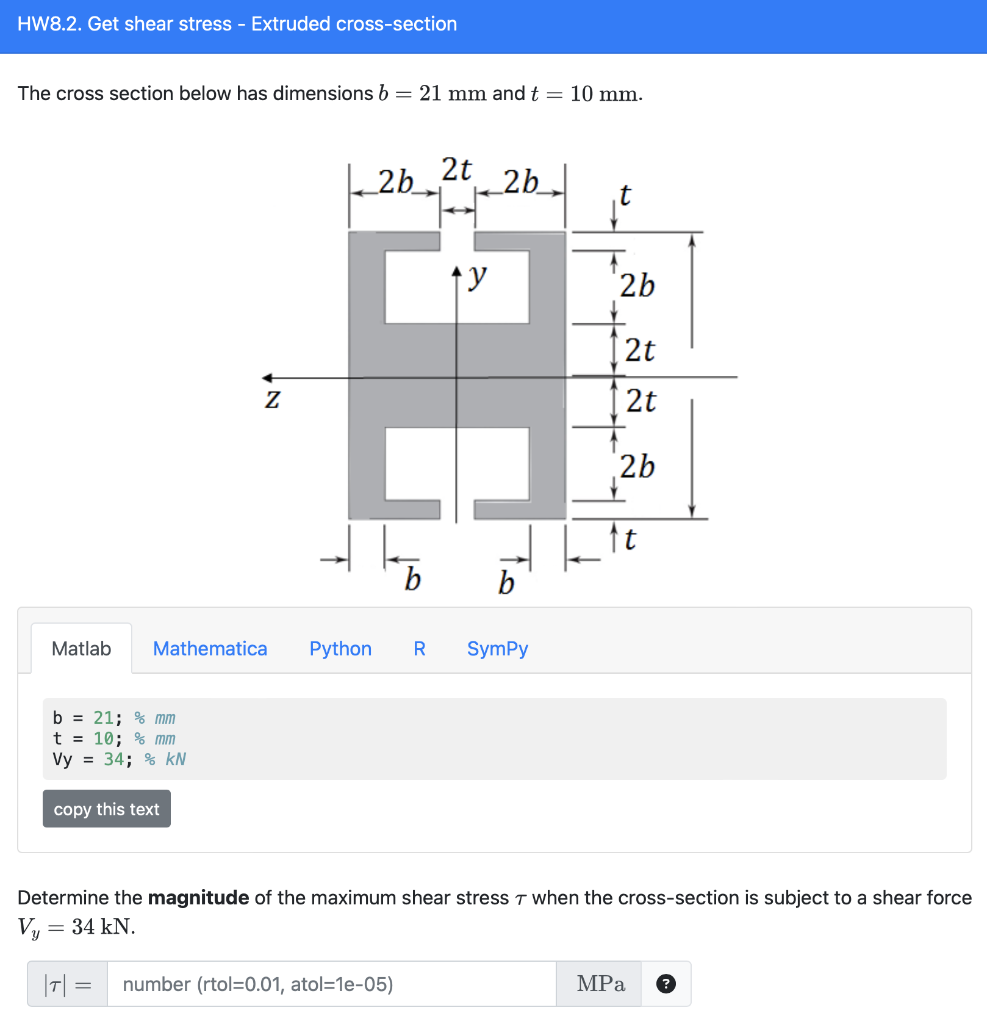 HW8.2. Get shear stress - Extruded cross-section

The cross section below has dimensions $b = 21$ mm and $t = 10$ mm.

$2b$ $2t$ $2b$ $t$ $y$ $2b$ $2t$ $z$ $2t$ $2b$ $t$ $b$ $b$

Matlab Mathematica Python R SymPy

b = 21; % mm
t = 10; % mm
Vy = 34; % kN

copy this text

Determine the **magnitude** of the maximum shear stress $\tau$ when the cross-section is subject to a shear force $V_y = 34$ kN.

$|\tau| =$ number (rtol=0.01, atol=1e-05) MPa ?